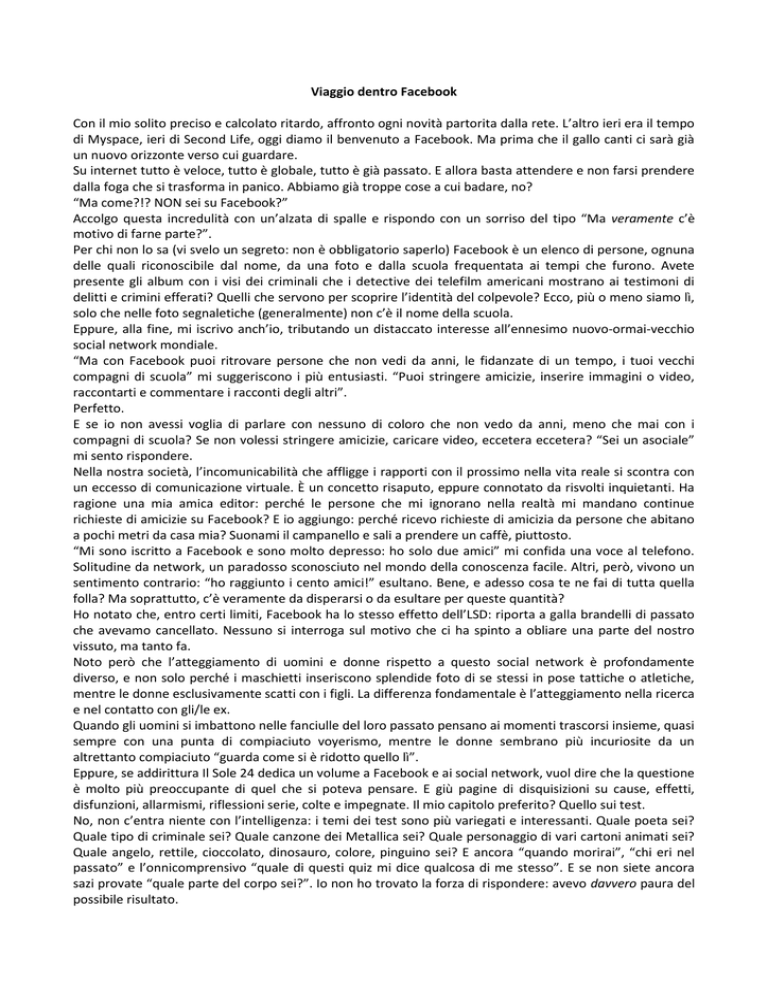 Viaggio dentro Facebook

Con il mio solito preciso e calcolato ritardo, affronto ogni novità partorita dalla rete. L'altro ieri era il tempo di Myspace, ieri di Second Life, oggi diamo il benvenuto a Facebook. Ma prima che il gallo canti ci sarà già un nuovo orizzonte verso cui guardare.
Su internet tutto è veloce, tutto è globale, tutto è già passato. E allora basta attendere e non farsi prendere dalla foga che si trasforma in panico. Abbiamo già troppe cose a cui badare, no?
"Ma come?!? NON sei su Facebook?"
Accolgo questa incredulità con un'alzata di spalle e rispondo con un sorriso del tipo "Ma veramente c'è motivo di farne parte?".
Per chi non lo sa (vi svelo un segreto: non è obbligatorio saperlo) Facebook è un elenco di persone, ognuna delle quali riconoscibile dal nome, da una foto e dalla scuola frequentata ai tempi che furono. Avete presente gli album con i visi dei criminali che i detective dei telefilm americani mostrano ai testimoni di delitti e crimini efferati? Quelli che servono per scoprire l'identità del colpevole? Ecco, più o meno siamo lì, solo che nelle foto segnaletiche (generalmente) non c'è il nome della scuola.
Eppure, alla fine, mi iscrivo anch'io, tributando un distaccato interesse all'ennesimo nuovo-ormai-vecchio social network mondiale.
"Ma con Facebook puoi ritrovare persone che non vedi da anni, le fidanzate di un tempo, i tuoi vecchi compagni di scuola" mi suggeriscono i più entusiasti. "Puoi stringere amicizie, inserire immagini o video, raccontarti e commentare i racconti degli altri".
Perfetto.
E se io non avessi voglia di parlare con nessuno di coloro che non vedo da anni, meno che mai con i compagni di scuola? Se non volessi stringere amicizie, caricare video, eccetera eccetera? "Sei un asociale" mi sento rispondere.
Nella nostra società, l'incomunicabilità che affligge i rapporti con il prossimo nella vita reale si scontra con un eccesso di comunicazione virtuale. È un concetto risaputo, eppure connotato da risvolti inquietanti. Ha ragione una mia amica editor: perché le persone che mi ignorano nella realtà mi mandano continue richieste di amicizie su Facebook? E io aggiungo: perché ricevo richieste di amicizia da persone che abitano a pochi metri da casa mia? Suonami il campanello e sali a prendere un caffè, piuttosto.
"Mi sono iscritto a Facebook e sono molto depresso: ho solo due amici" mi confida una voce al telefono. Solitudine da network, un paradosso sconosciuto nel mondo della conoscenza facile. Altri, però, vivono un sentimento contrario: "ho raggiunto i cento amici!" esultano. Bene, e adesso cosa te ne fai di tutta quella folla? Ma soprattutto, c'è veramente da disperarsi o da esultare per queste quantità?
Ho notato che, entro certi limiti, Facebook ha lo stesso effetto dell'LSD: riporta a galla brandelli di passato che avevamo cancellato. Nessuno si interroga sul motivo che ci ha spinto a obliare una parte del nostro vissuto, ma tanto fa.
Noto però che l'atteggiamento di uomini e donne rispetto a questo social network è profondamente diverso, e non solo perché i maschietti inseriscono splendide foto di se stessi in pose tattiche o atletiche, mentre le donne esclusivamente scatti con i figli. La differenza fondamentale è l'atteggiamento nella ricerca e nel contatto con gli/le ex.
Quando gli uomini si imbattono nelle fanciulle del loro passato pensano ai momenti trascorsi insieme, quasi sempre con una punta di compiaciuto voyerismo, mentre le donne sembrano più incuriosite da un altrettanto compiaciuto "guarda come si è ridotto quello lì".
Eppure, se addirittura Il Sole 24 dedica un volume a Facebook e ai social network, vuol dire che la questione è molto più preoccupante di quel che si poteva pensare. E giù pagine di disquisizioni su cause, effetti, disfunzioni, allarmismi, riflessioni serie, colte e impegnate. Il mio capitolo preferito? Quello sui test.
No, non c'entra niente con l'intelligenza: i temi dei test sono più variegati e interessanti. Quale poeta sei? Quale tipo di criminale sei? Quale canzone dei Metallica sei? Quale personaggio di vari cartoni animati sei? Quale angelo, rettile, cioccolato, dinosauro, colore, pinguino sei? E ancora "quando morirai", "chi eri nel passato" e l'onnicomprensivo "quale di questi quiz mi dice qualcosa di me stesso". E se non siete ancora sazi provate "quale parte del corpo sei?". Io non ho trovato la forza di rispondere: avevo davvero paura del possibile risultato.